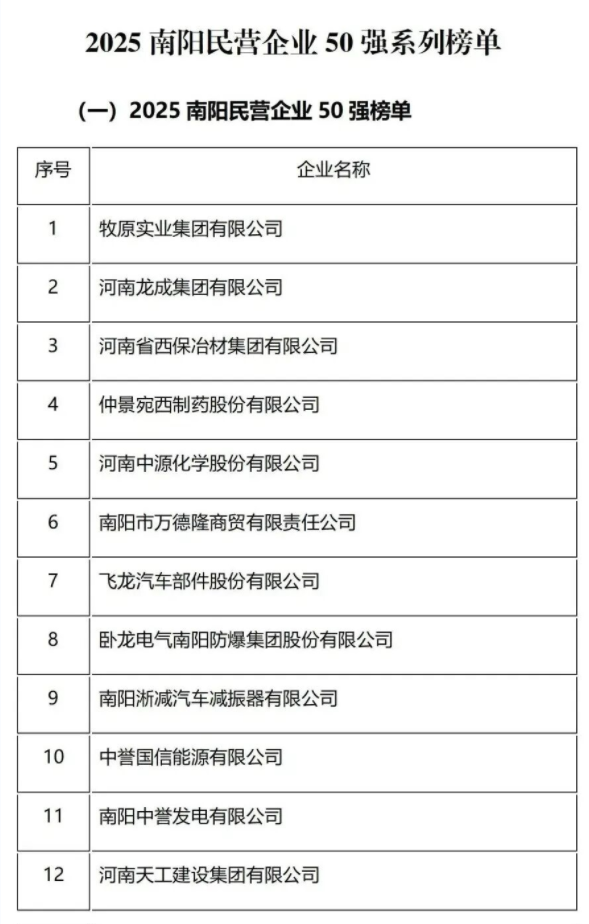 2025 南阳民营企业 50 强系列榜单

（一）2025 南阳民营企业 50 强榜单

| 序号 | 企业名称 |
|---|---|
| 1 | 牧原实业集团有限公司 |
| 2 | 河南龙成集团有限公司 |
| 3 | 河南省西保冶材集团有限公司 |
| 4 | 仲景宛西制药股份有限公司 |
| 5 | 河南中源化学股份有限公司 |
| 6 | 南阳市万德隆商贸有限责任公司 |
| 7 | 飞龙汽车部件股份有限公司 |
| 8 | 卧龙电气南阳防爆集团股份有限公司 |
| 9 | 南阳淅减汽车减振器有限公司 |
| 10 | 中誉国信能源有限公司 |
| 11 | 南阳中誉发电有限公司 |
| 12 | 河南天工建设集团有限公司 |